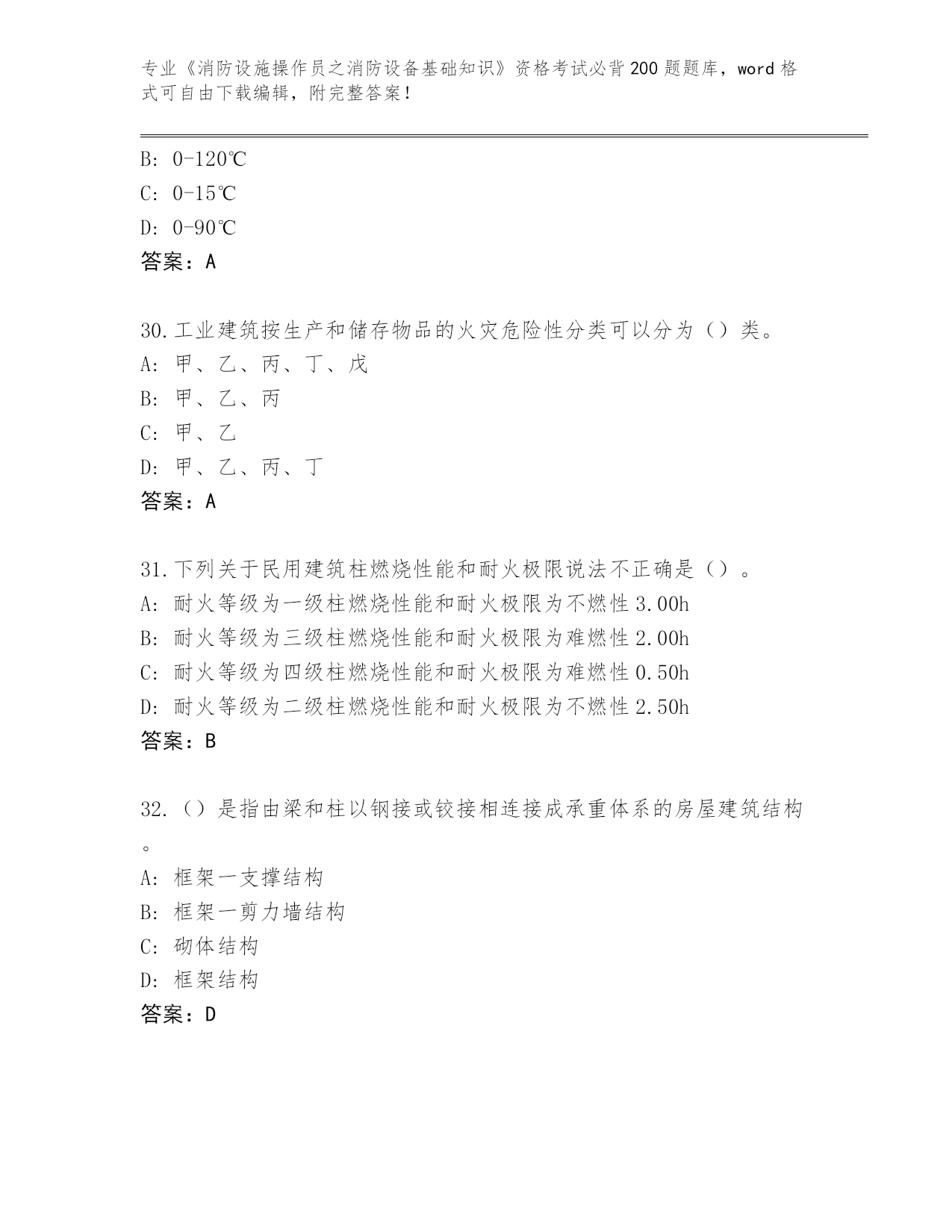 专业《消防设施操作员之消防设备基础知识》资格考试必背200题题库，word格式可自由下载编辑，附完整答案！

B: 0-120℃
C: 0-15℃
D: 0-90℃
答案：A

30.工业建筑按生产和储存物品的火灾危险性分类可以分为（）类。
A: 甲、乙、丙、丁、戊
B: 甲、乙、丙
C: 甲、乙
D: 甲、乙、丙、丁
答案：A

31.下列关于民用建筑柱燃烧性能和耐火极限说法不正确是（）。
A: 耐火等级为一级柱燃烧性能和耐火极限为不燃性3.00h
B: 耐火等级为三级柱燃烧性能和耐火极限为难燃性2.00h
C: 耐火等级为四级柱燃烧性能和耐火极限为难燃性0.50h
D: 耐火等级为二级柱燃烧性能和耐火极限为不燃性2.50h
答案：B

32.（）是指由梁和柱以钢接或铰接相连接成承重体系的房屋建筑结构。
A: 框架一支撑结构
B: 框架一剪力墙结构
C: 砌体结构
D: 框架结构
答案：D